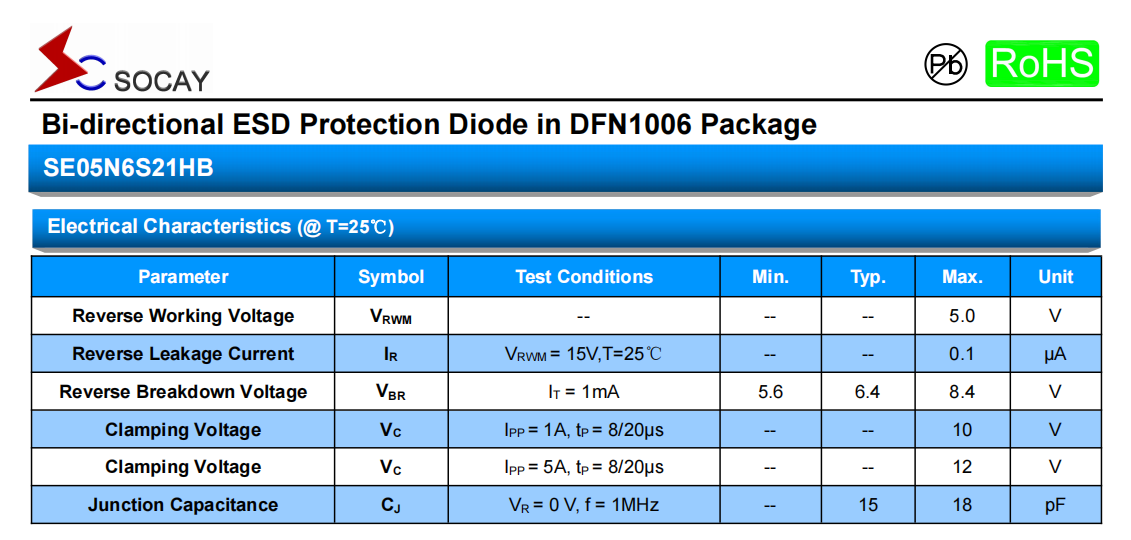 SOCAY

Pb RoHS

Bi-directional ESD Protection Diode in DFN1006 Package

SE05N6S21HB

Electrical Characteristics (@ T=25℃)

| Parameter | Symbol | Test Conditions | Min. | Typ. | Max. | Unit |
|---|---|---|---|---|---|---|
| Reverse Working Voltage | $V_{RWM}$ | -- | -- | -- | 5.0 | V |
| Reverse Leakage Current | $I_R$ | $V_{RWM}$ = 15V,T=25℃ | -- | -- | 0.1 | μA |
| Reverse Breakdown Voltage | $V_{BR}$ | $I_T$ = 1mA | 5.6 | 6.4 | 8.4 | V |
| Clamping Voltage | $V_C$ | $I_{PP}$ = 1A, $t_P$ = 8/20μs | -- | -- | 10 | V |
| Clamping Voltage | $V_C$ | $I_{PP}$ = 5A, $t_P$ = 8/20μs | -- | -- | 12 | V |
| Junction Capacitance | $C_J$ | $V_R$ = 0 V, f = 1MHz | -- | 15 | 18 | pF |